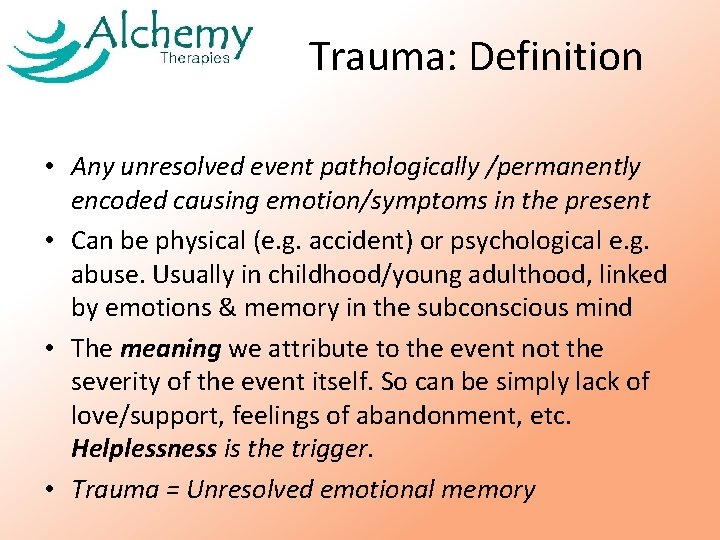 Alchemy
Therapies

Trauma: Definition

• Any unresolved event pathologically /permanently encoded causing emotion/symptoms in the present

• Can be physical (e.g. accident) or psychological e.g. abuse. Usually in childhood/young adulthood, linked by emotions & memory in the subconscious mind

• The meaning we attribute to the event not the severity of the event itself. So can be simply lack of love/support, feelings of abandonment, etc. Helplessness is the trigger.

• Trauma = Unresolved emotional memory